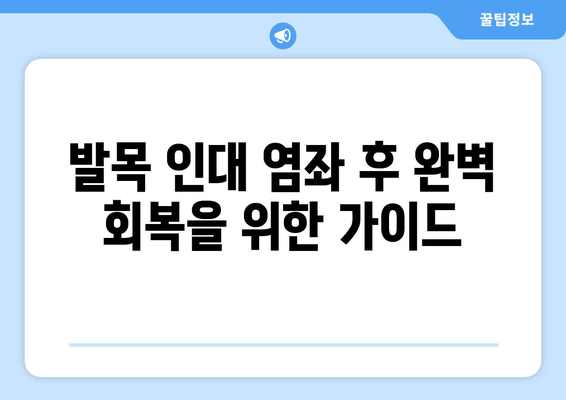 꿀팁정보

발목 인대 염좌 후 완벽 회복을 위한 가이드